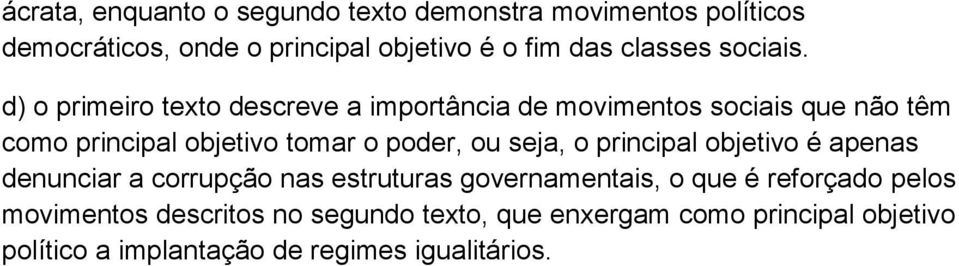 ácrata, enquanto o segundo texto demonstra movimentos políticos democráticos, onde o principal objetivo é o fim das classes sociais.

d) o primeiro texto descreve a importância de movimentos sociais que não têm como principal objetivo tomar o poder, ou seja, o principal objetivo é apenas denunciar a corrupção nas estruturas governamentais, o que é reforçado pelos movimentos descritos no segundo texto, que enxergam como principal objetivo político a implantação de regimes igualitários.